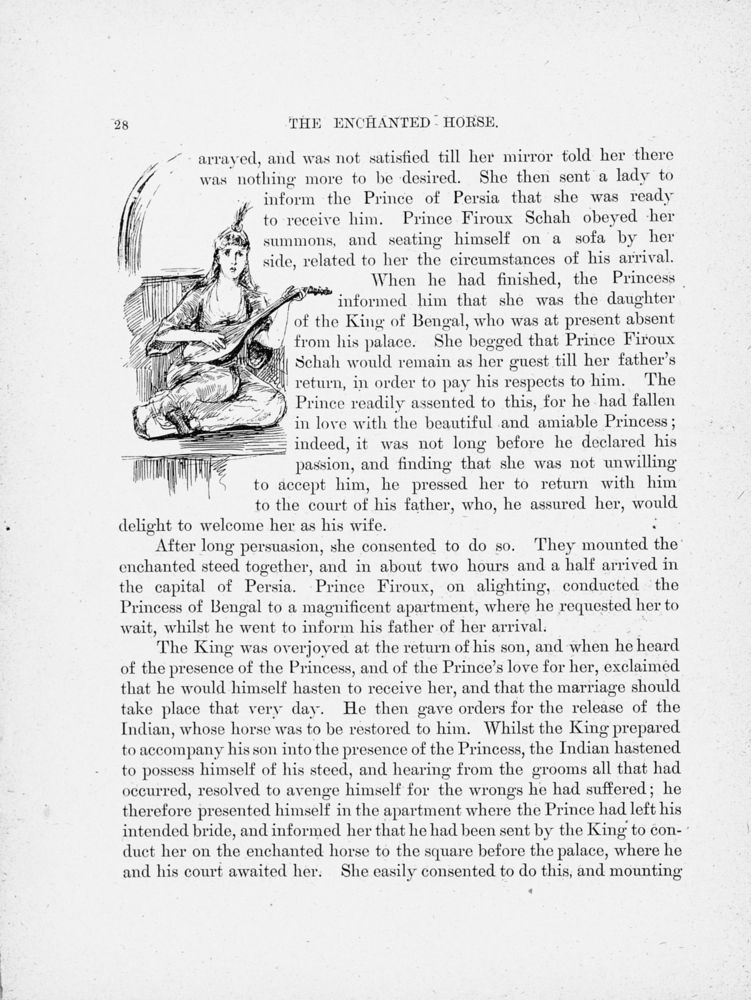 28 THE ENCHANTED HORSE.

arrayed, and was not satisfied till her mirror told her there was nothing more to be desired. She then sent a lady to inform the Prince of Persia that she was ready to receive him. Prince Firoux Schah obeyed her summons, and seating himself on a sofa by her side, related to her the circumstances of his arrival.

When he had finished, the Princess informed him that she was the daughter of the King of Bengal, who was at present absent from his palace. She begged that Prince Firoux Schah would remain as her guest till her father's return, in order to pay his respects to him. The Prince readily assented to this, for he had fallen in love with the beautiful and amiable Princess; indeed, it was not long before he declared his passion, and finding that she was not unwilling to accept him, he pressed her to return with him to the court of his father, who, he assured her, would delight to welcome her as his wife.

After long persuasion, she consented to do so. They mounted the enchanted steed together, and in about two hours and a half arrived in the capital of Persia. Prince Firoux, on alighting, conducted the Princess of Bengal to a magnificent apartment, where he requested her to wait, whilst he went to inform his father of her arrival.

The King was overjoyed at the return of his son, and when he heard of the presence of the Princess, and of the Prince's love for her, exclaimed that he would himself hasten to receive her, and that the marriage should take place that very day. He then gave orders for the release of the Indian, whose horse was to be restored to him. Whilst the King prepared to accompany his son into the presence of the Princess, the Indian hastened to possess himself of his steed, and hearing from the grooms all that had occurred, resolved to avenge himself for the wrongs he had suffered; he therefore presented himself in the apartment where the Prince had left his intended bride, and informed her that he had been sent by the King to conduct her on the enchanted horse to the square before the palace, where he and his court awaited her. She easily consented to do this, and mounting